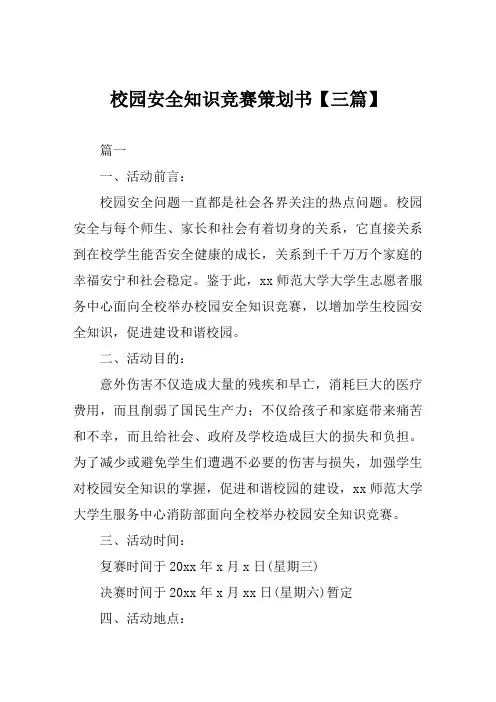 校园安全知识竞赛策划书【三篇】

篇一

一、活动前言：

校园安全问题一直都是社会各界关注的热点问题。校园安全与每个师生、家长和社会有着切身的关系，它直接关系到在校学生能否安全健康的成长，关系到千千万万个家庭的幸福安宁和社会稳定。鉴于此，xx 师范大学大学生志愿者服务中心面向全校举办校园安全知识竞赛，以增加学生校园安全知识，促进建设和谐校园。

二、活动目的：

意外伤害不仅造成大量的残疾和早亡，消耗巨大的医疗费用，而且削弱了国民生产力；不仅给孩子和家庭带来痛苦和不幸，而且给社会、政府及学校造成巨大的损失和负担。为了减少或避免学生们遭遇不必要的伤害与损失，加强学生对校园安全知识的掌握，促进和谐校园的建设，xx 师范大学大学生服务中心消防部面向全校举办校园安全知识竞赛。

三、活动时间：

复赛时间于 20xx 年 x 月 x 日(星期三)

决赛时间于 20xx 年 x 月 xx 日(星期六)暂定

四、活动地点：